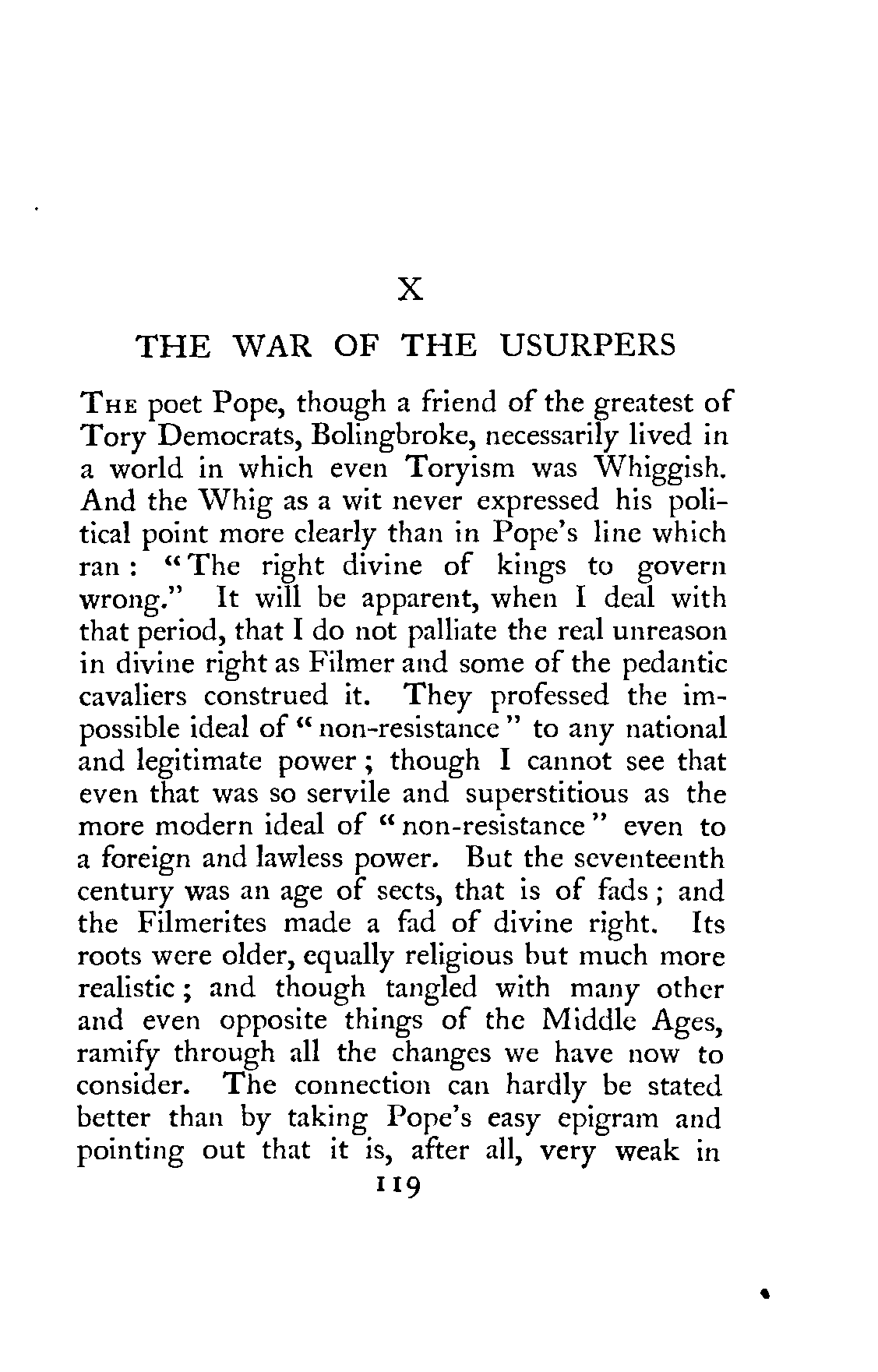 X

THE WAR OF THE USURPERS

THE poet Pope, though a friend of the greatest of Tory Democrats, Bolingbroke, necessarily lived in a world in which even Toryism was Whiggish. And the Whig as a wit never expressed his political point more clearly than in Pope's line which ran: "The right divine of kings to govern wrong." It will be apparent, when I deal with that period, that I do not palliate the real unreason in divine right as Filmer and some of the pedantic cavaliers construed it. They professed the impossible ideal of "non-resistance" to any national and legitimate power; though I cannot see that even that was so servile and superstitious as the more modern ideal of "non-resistance" even to a foreign and lawless power. But the seventeenth century was an age of sects, that is of fads; and the Filmerites made a fad of divine right. Its roots were older, equally religious but much more realistic; and though tangled with many other and even opposite things of the Middle Ages, ramify through all the changes we have now to consider. The connection can hardly be stated better than by taking Pope's easy epigram and pointing out that it is, after all, very weak in

119